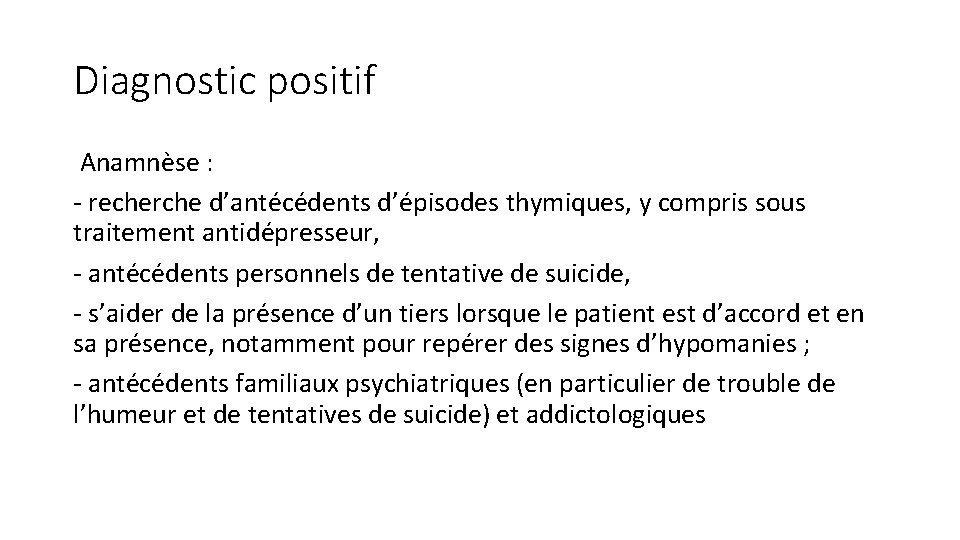 Diagnostic positif

Anamnèse :

- recherche d’antécédents d’épisodes thymiques, y compris sous traitement antidépresseur,

- antécédents personnels de tentative de suicide,

- s’aider de la présence d’un tiers lorsque le patient est d’accord et en sa présence, notamment pour repérer des signes d’hypomanies ;

- antécédents familiaux psychiatriques (en particulier de trouble de l’humeur et de tentatives de suicide) et addictologiques